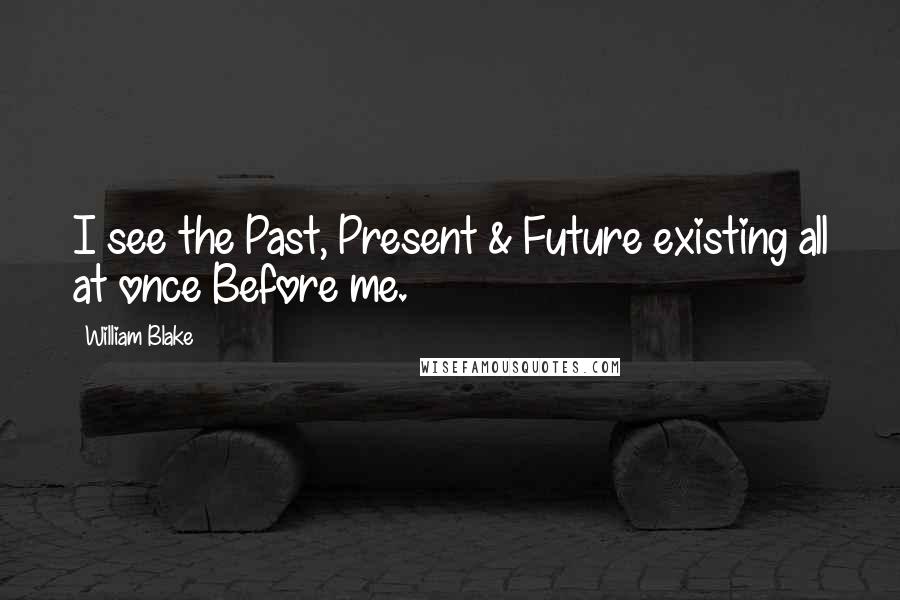 I see the Past, Present & Future existing all at once Before me.

William Blake

WISEFAMOUSQUOTES.COM